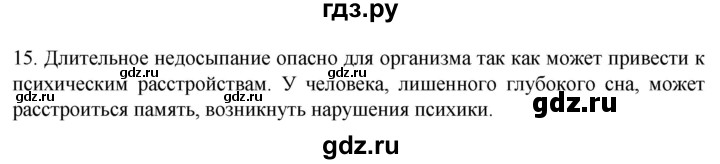 гдз.ру

15. Длительное недосыпание опасно для организма так как может привести к психическим расстройствам. У человека, лишенного глубокого сна, может расстроиться память, возникнуть нарушения психики.

gdz.ru gdz.ru gdz.ru gdz.ru gdz.ru

gdz.ru